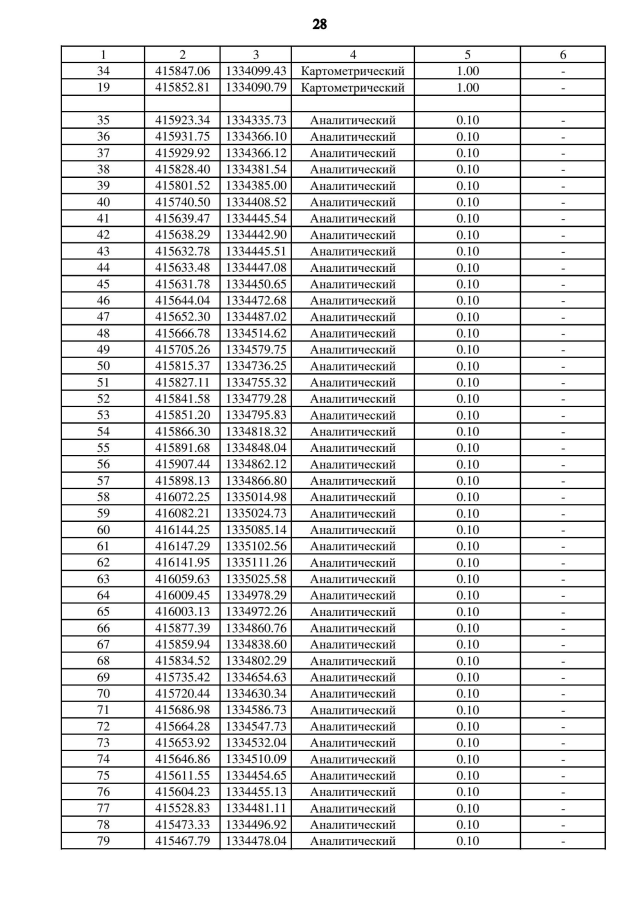 28

| 1 | 2 | 3 | 4 | 5 | 6 |
|---|---|---|---|---|---|
| 34 | 415847.06 | 1334099.43 | Картометрический | 1.00 | - |
| 19 | 415852.81 | 1334090.79 | Картометрический | 1.00 | - |
| | | | | | |
| 35 | 415923.34 | 1334335.73 | Аналитический | 0.10 | - |
| 36 | 415931.75 | 1334366.10 | Аналитический | 0.10 | - |
| 37 | 415929.92 | 1334366.12 | Аналитический | 0.10 | - |
| 38 | 415828.40 | 1334381.54 | Аналитический | 0.10 | - |
| 39 | 415801.52 | 1334385.00 | Аналитический | 0.10 | - |
| 40 | 415740.50 | 1334408.52 | Аналитический | 0.10 | - |
| 41 | 415639.47 | 1334445.54 | Аналитический | 0.10 | - |
| 42 | 415638.29 | 1334442.90 | Аналитический | 0.10 | - |
| 43 | 415632.78 | 1334445.51 | Аналитический | 0.10 | - |
| 44 | 415633.48 | 1334447.08 | Аналитический | 0.10 | - |
| 45 | 415631.78 | 1334450.65 | Аналитический | 0.10 | - |
| 46 | 415644.04 | 1334472.68 | Аналитический | 0.10 | - |
| 47 | 415652.30 | 1334487.02 | Аналитический | 0.10 | - |
| 48 | 415666.78 | 1334514.62 | Аналитический | 0.10 | - |
| 49 | 415705.26 | 1334579.75 | Аналитический | 0.10 | - |
| 50 | 415815.37 | 1334736.25 | Аналитический | 0.10 | - |
| 51 | 415827.11 | 1334755.32 | Аналитический | 0.10 | - |
| 52 | 415841.58 | 1334779.28 | Аналитический | 0.10 | - |
| 53 | 415851.20 | 1334795.83 | Аналитический | 0.10 | - |
| 54 | 415866.30 | 1334818.32 | Аналитический | 0.10 | - |
| 55 | 415891.68 | 1334848.04 | Аналитический | 0.10 | - |
| 56 | 415907.44 | 1334862.12 | Аналитический | 0.10 | - |
| 57 | 415898.13 | 1334866.80 | Аналитический | 0.10 | - |
| 58 | 416072.25 | 1335014.98 | Аналитический | 0.10 | - |
| 59 | 416082.21 | 1335024.73 | Аналитический | 0.10 | - |
| 60 | 416144.25 | 1335085.14 | Аналитический | 0.10 | - |
| 61 | 416147.29 | 1335102.56 | Аналитический | 0.10 | - |
| 62 | 416141.95 | 1335111.26 | Аналитический | 0.10 | - |
| 63 | 416059.63 | 1335025.58 | Аналитический | 0.10 | - |
| 64 | 416009.45 | 1334978.29 | Аналитический | 0.10 | - |
| 65 | 416003.13 | 1334972.26 | Аналитический | 0.10 | - |
| 66 | 415877.39 | 1334860.76 | Аналитический | 0.10 | - |
| 67 | 415859.94 | 1334838.60 | Аналитический | 0.10 | - |
| 68 | 415834.52 | 1334802.29 | Аналитический | 0.10 | - |
| 69 | 415735.42 | 1334654.63 | Аналитический | 0.10 | - |
| 70 | 415720.44 | 1334630.34 | Аналитический | 0.10 | - |
| 71 | 415686.98 | 1334586.73 | Аналитический | 0.10 | - |
| 72 | 415664.28 | 1334547.73 | Аналитический | 0.10 | - |
| 73 | 415653.92 | 1334532.04 | Аналитический | 0.10 | - |
| 74 | 415646.86 | 1334510.09 | Аналитический | 0.10 | - |
| 75 | 415611.55 | 1334454.65 | Аналитический | 0.10 | - |
| 76 | 415604.23 | 1334455.13 | Аналитический | 0.10 | - |
| 77 | 415528.83 | 1334481.11 | Аналитический | 0.10 | - |
| 78 | 415473.33 | 1334496.92 | Аналитический | 0.10 | - |
| 79 | 415467.79 | 1334478.04 | Аналитический | 0.10 | - |